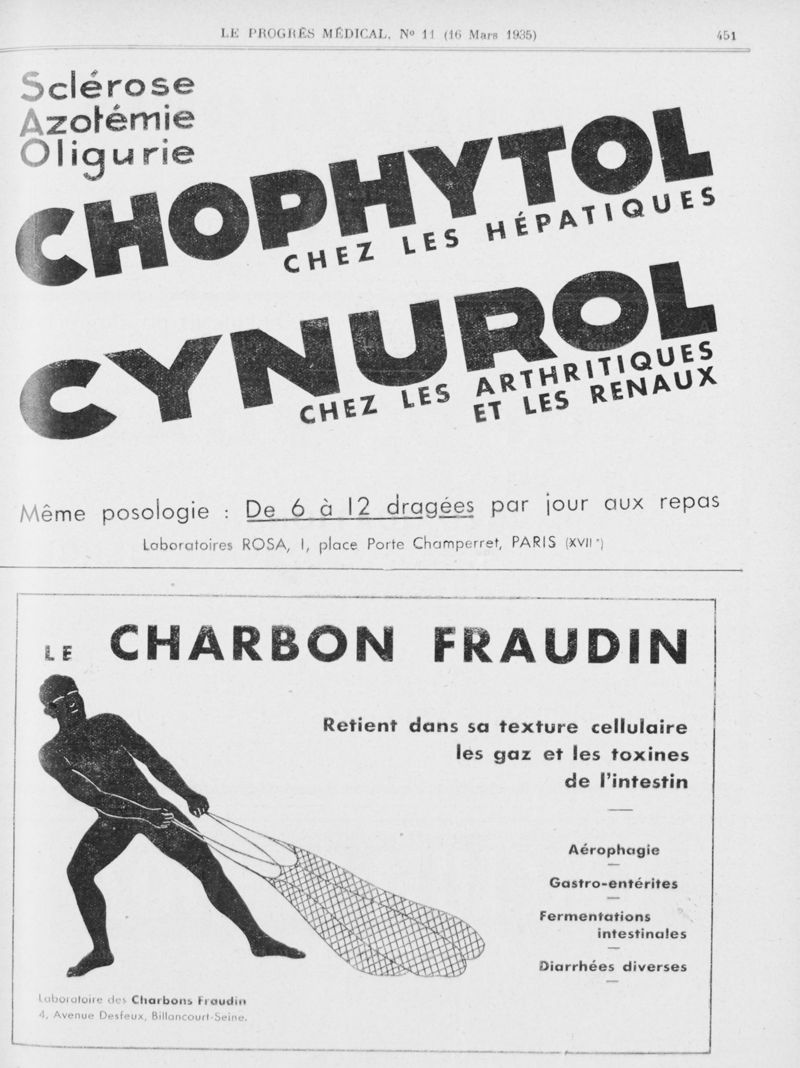 LE PROGRÈS MÉDICAL, No 11 (16 Mars 1935) 451

Sclérose
Azotémie
Oligurie

CHOPHYTOL
CHEZ LES HÉPATIQUES

CYNUROL
CHEZ LES ARTHRITIQUES
ET LES RENAUX

Même posologie : De 6 à 12 dragées par jour aux repas

Laboratoires ROSA, 1, place Porte Champerret, PARIS (XVIIe)

LE CHARBON FRAUDIN

Retient dans sa texture cellulaire les gaz et les toxines de l'intestin

Aérophagie

Gastro-entérites

Fermentations intestinales

Diarrhées diverses

Laboratoire des Charbons Fraudin
4, Avenue Desfeux, Billancourt-Seine.